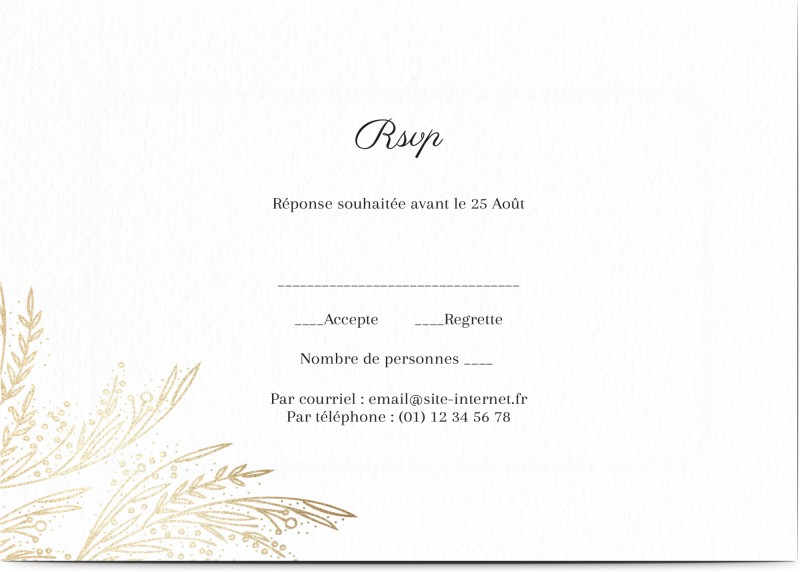 Rsvp

Réponse souhaitée avant le 25 Août

______________________________

____Accepte ____Regrette

Nombre de personnes ____

Par courriel : email@site-internet.fr
Par téléphone : (01) 12 34 56 78